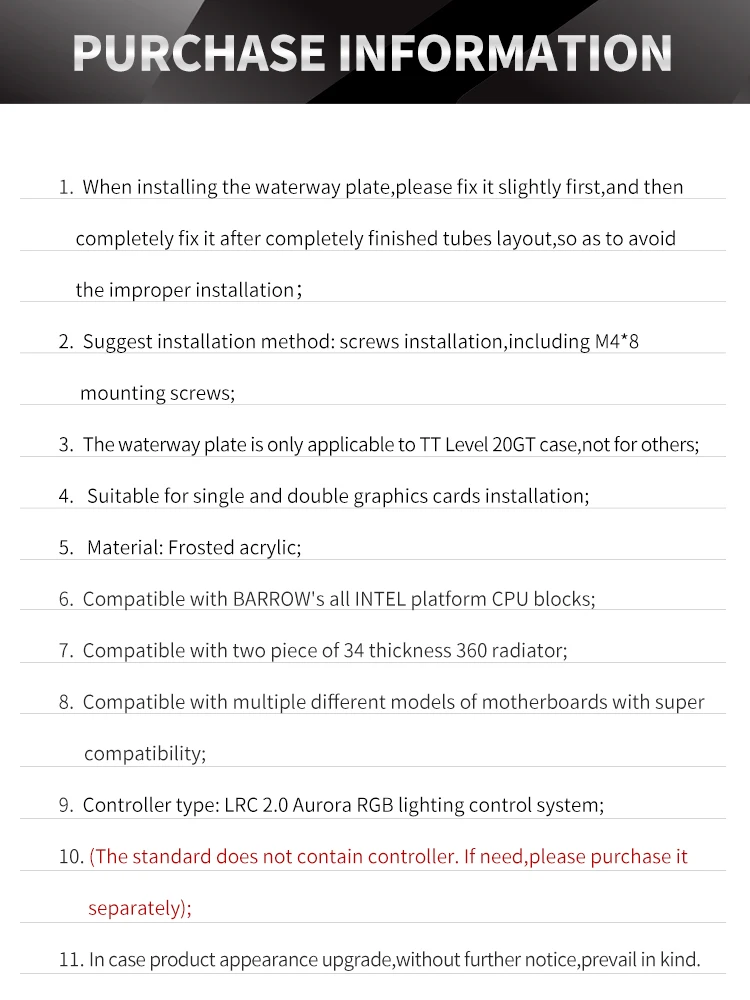 PURCHASE INFORMATION

1. When installing the waterway plate,please fix it slightly first,and then completely fix it after completely finished tubes layout,so as to avoid the improper installation;

2. Suggest installation method: screws installation,including M4*8 mounting screws;

3. The waterway plate is only applicable to TT Level 20GT case,not for others;

4. Suitable for single and double graphics cards installation;

5. Material: Frosted acrylic;

6. Compatible with BARROW's all INTEL platform CPU blocks;

7. Compatible with two piece of 34 thickness 360 radiator;

8. Compatible with multiple different models of motherboards with super compatibility;

9. Controller type: LRC 2.0 Aurora RGB lighting control system;

10. (The standard does not contain controller. If need,please purchase it separately);

11. In case product appearance upgrade,without further notice,prevail in kind.